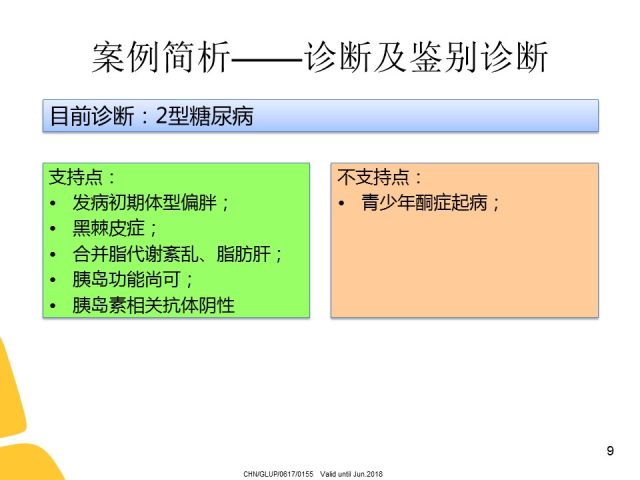 案例简析——诊断及鉴别诊断

目前诊断：2型糖尿病

支持点：
• 发病初期体型偏胖；
• 黑棘皮症；
• 合并脂代谢紊乱、脂肪肝；
• 胰岛功能尚可；
• 胰岛素相关抗体阴性

不支持点：
• 青少年酮症起病；

9

CHN/GLUP/0617/0155 Valid until Jun.2018